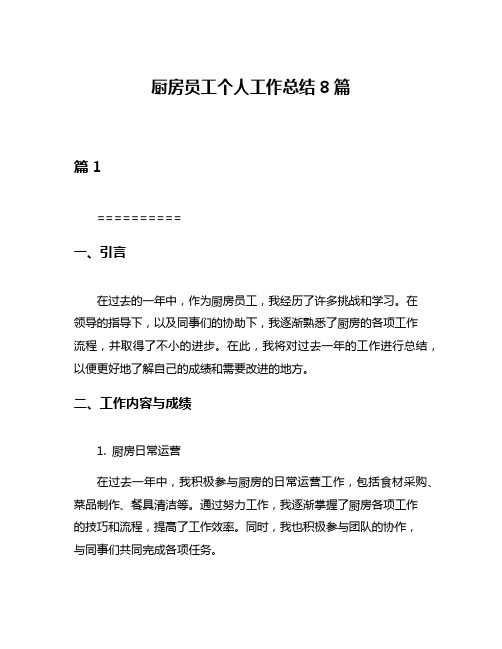 厨房员工个人工作总结 8 篇

篇 1

==========

一、引言

在过去的一年中，作为厨房员工，我经历了许多挑战和学习。在领导的指导下，以及同事们的协助下，我逐渐熟悉了厨房的各项工作流程，并取得了不小的进步。在此，我将对过去一年的工作进行总结，以便更好地了解自己的成绩和需要改进的地方。

二、工作内容与成绩

1. 厨房日常运营

在过去一年中，我积极参与厨房的日常运营工作，包括食材采购、菜品制作、餐具清洁等。通过努力工作，我逐渐掌握了厨房各项工作的技巧和流程，提高了工作效率。同时，我也积极参与团队的协作，与同事们共同完成各项任务。